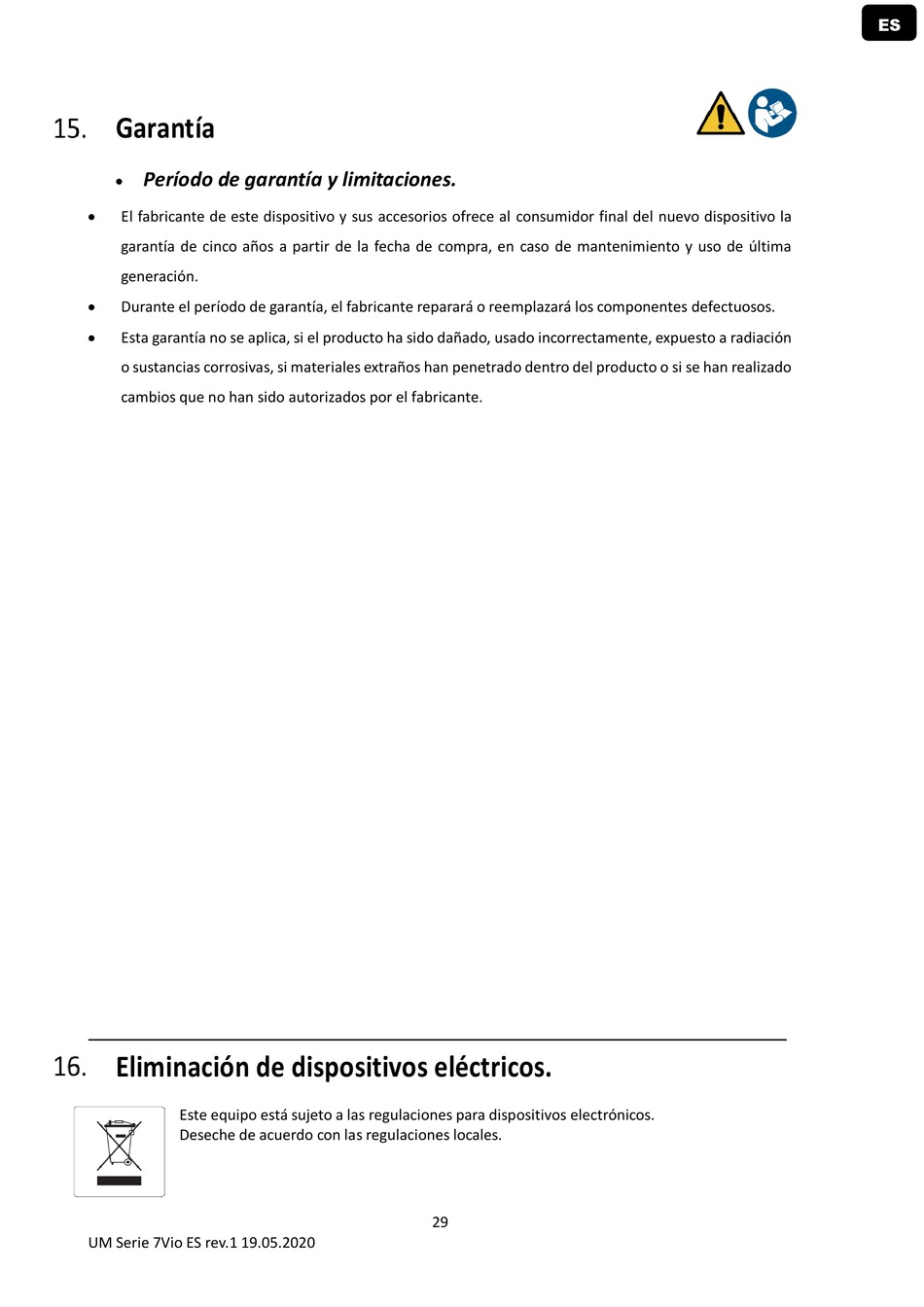 ES

15. Garantía

• Período de garantía y limitaciones.

• El fabricante de este dispositivo y sus accesorios ofrece al consumidor final del nuevo dispositivo la garantía de cinco años a partir de la fecha de compra, en caso de mantenimiento y uso de última generación.

• Durante el período de garantía, el fabricante reparará o reemplazará los componentes defectuosos.

• Esta garantía no se aplica, si el producto ha sido dañado, usado incorrectamente, expuesto a radiación o sustancias corrosivas, si materiales extraños han penetrado dentro del producto o si se han realizado cambios que no han sido autorizados por el fabricante.

16. Eliminación de dispositivos eléctricos.

Este equipo está sujeto a las regulaciones para dispositivos electrónicos.
Deseche de acuerdo con las regulaciones locales.

29

UM Serie 7Vio ES rev.1 19.05.2020